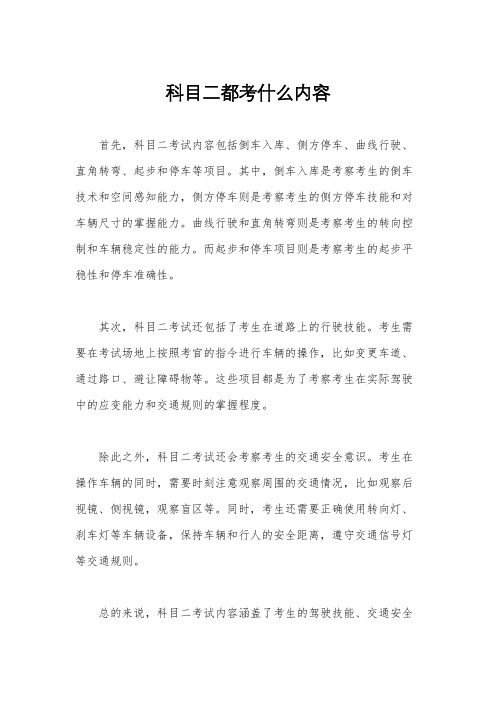 科目二都考什么内容

首先，科目二考试内容包括倒车入库、侧方停车、曲线行驶、直角转弯、起步和停车等项目。其中，倒车入库是考察考生的倒车技术和空间感知能力，侧方停车则是考察考生的侧方停车技能和对车辆尺寸的掌握能力。曲线行驶和直角转弯则是考察考生的转向控制和车辆稳定性的能力。而起步和停车项目则是考察考生的起步平稳性和停车准确性。

其次，科目二考试还包括了考生在道路上的行驶技能。考生需要在考试场地上按照考官的指令进行车辆的操作，比如变更车道、通过路口、避让障碍物等。这些项目都是为了考察考生在实际驾驶中的应变能力和交通规则的掌握程度。

除此之外，科目二考试还会考察考生的交通安全意识。考生在操作车辆的同时，需要时刻注意观察周围的交通情况，比如观察后视镜、侧视镜，观察盲区等。同时，考生还需要正确使用转向灯、刹车灯等车辆设备，保持车辆和行人的安全距离，遵守交通信号灯等交通规则。

总的来说，科目二考试内容涵盖了考生的驾驶技能、交通安全